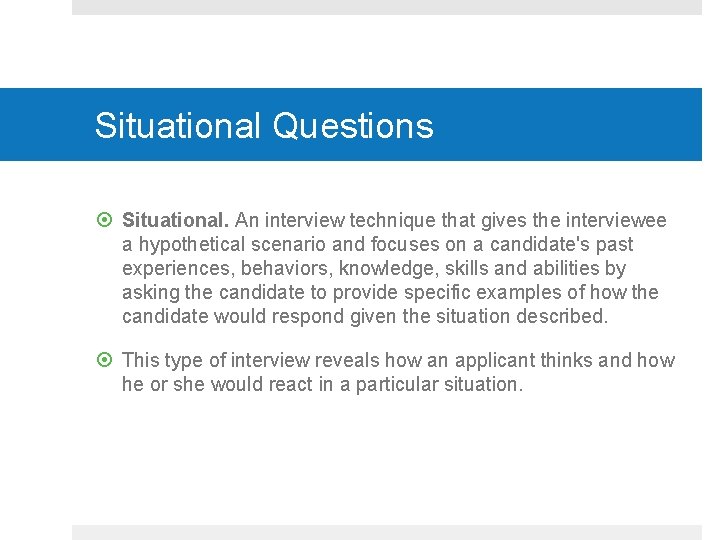 Situational Questions

Situational. An interview technique that gives the interviewee a hypothetical scenario and focuses on a candidate's past experiences, behaviors, knowledge, skills and abilities by asking the candidate to provide specific examples of how the candidate would respond given the situation described.

This type of interview reveals how an applicant thinks and how he or she would react in a particular situation.